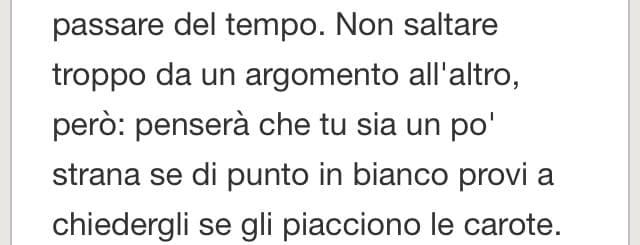 passare del tempo. Non saltare troppo da un argomento all'altro, però: penserà che tu sia un po' strana se di punto in bianco provi a chiedergli se gli piacciono le carote.